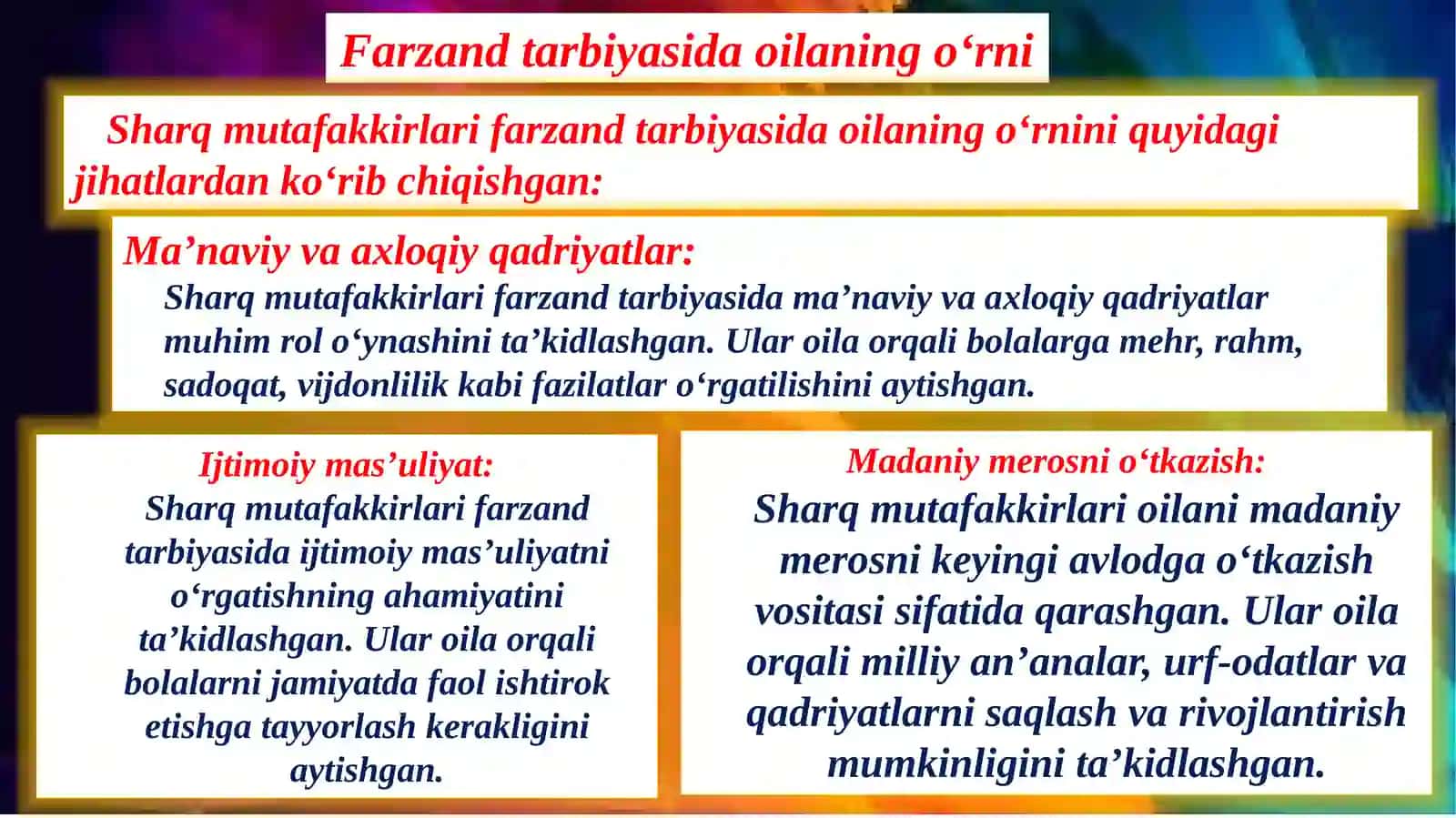 Farzand tarbiyasida oilaning o‘rni

Sharq mutafakkirlari farzand tarbiyasida oilaning o‘rnini quyidagi jihatlardan ko‘rib chiqishgan:

Ma’naviy va axloqiy qadriyatlar:
Sharq mutafakkirlari farzand tarbiyasida ma’naviy va axloqiy qadriyatlar muhim rol o‘ynashini ta’kidlashgan. Ular oila orqali bolalarga mehr, rahm, sadoqat, vijdonlilik kabi fazilatlar o‘rgatilishini aytishgan.

Ijtimoiy mas’uliyat:
Sharq mutafakkirlari farzand tarbiyasida ijtimoiy mas’uliyatni o‘rgatishning ahamiyatini ta’kidlashgan. Ular oila orqali bolalarni jamiyatda faol ishtirok etishga tayyorlash kerakligini aytishgan.

Madaniy merosni o‘tkazish:
Sharq mutafakkirlari oilani madaniy merosni keyingi avlodga o‘tkazish vositasi sifatida qarashgan. Ular oila orqali milliy an’analar, urf-odatlar va qadriyatlarni saqlash va rivojlantirish mumkinligini ta’kidlashgan.